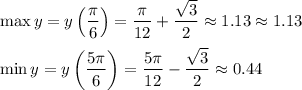 $\max y = y\left(\frac{\pi}{6}\right) = \frac{\pi}{12} + \frac{\sqrt{3}}{2} \approx 1.13 \approx 1.13$

$\min y = y\left(\frac{5\pi}{6}\right) = \frac{5\pi}{12} - \frac{\sqrt{3}}{2} \approx 0.44$